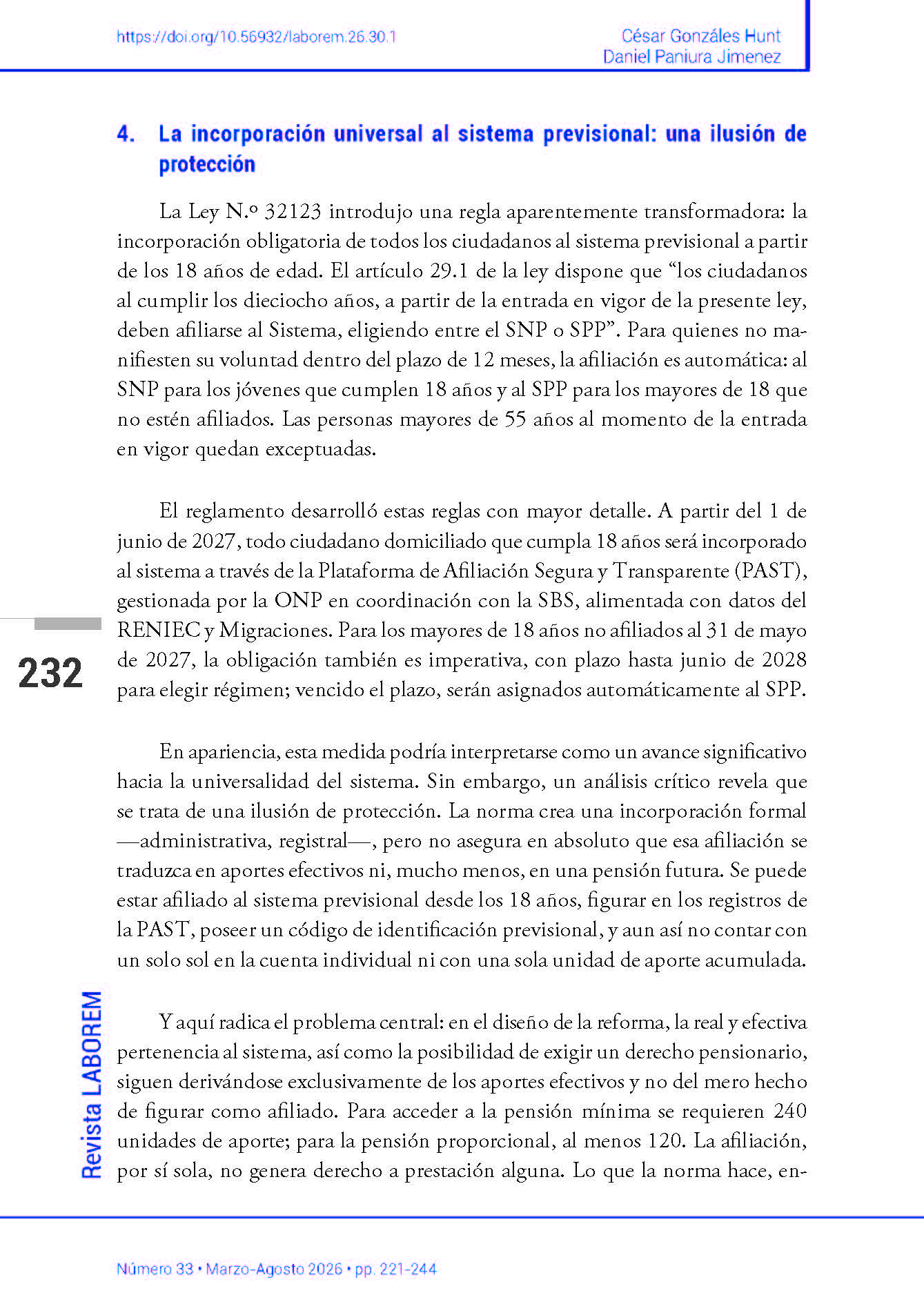 https://doi.org/10.56932/laborem.26.30.1

César Gonzáles Hunt
Daniel Paniura Jimenez

4. La incorporación universal al sistema previsional: una ilusión de protección

La Ley N.º 32123 introdujo una regla aparentemente transformadora: la incorporación obligatoria de todos los ciudadanos al sistema previsional a partir de los 18 años de edad. El artículo 29.1 de la ley dispone que “los ciudadanos al cumplir los dieciocho años, a partir de la entrada en vigor de la presente ley, deben afiliarse al Sistema, eligiendo entre el SNP o SPP”. Para quienes no manifiesten su voluntad dentro del plazo de 12 meses, la afiliación es automática: al SNP para los jóvenes que cumplen 18 años y al SPP para los mayores de 18 que no estén afiliados. Las personas mayores de 55 años al momento de la entrada en vigor quedan exceptuadas.

El reglamento desarrolló estas reglas con mayor detalle. A partir del 1 de junio de 2027, todo ciudadano domiciliado que cumpla 18 años será incorporado al sistema a través de la Plataforma de Afiliación Segura y Transparente (PAST), gestionada por la ONP en coordinación con la SBS, alimentada con datos del RENIEC y Migraciones. Para los mayores de 18 años no afiliados al 31 de mayo de 2027, la obligación también es imperativa, con plazo hasta junio de 2028 para elegir régimen; vencido el plazo, serán asignados automáticamente al SPP.

232

En apariencia, esta medida podría interpretarse como un avance significativo hacia la universalidad del sistema. Sin embargo, un análisis crítico revela que se trata de una ilusión de protección. La norma crea una incorporación formal —administrativa, registral—, pero no asegura en absoluto que esa afiliación se traduzca en aportes efectivos ni, mucho menos, en una pensión futura. Se puede estar afiliado al sistema previsional desde los 18 años, figurar en los registros de la PAST, poseer un código de identificación previsional, y aun así no contar con un solo sol en la cuenta individual ni con una sola unidad de aporte acumulada.

Y aquí radica el problema central: en el diseño de la reforma, la real y efectiva pertenencia al sistema, así como la posibilidad de exigir un derecho pensionario, siguen derivándose exclusivamente de los aportes efectivos y no del mero hecho de figurar como afiliado. Para acceder a la pensión mínima se requieren 240 unidades de aporte; para la pensión proporcional, al menos 120. La afiliación, por sí sola, no genera derecho a prestación alguna. Lo que la norma hace, en-

Revista LABOREM

Número 33 • Marzo-Agosto 2026 • pp. 221-244